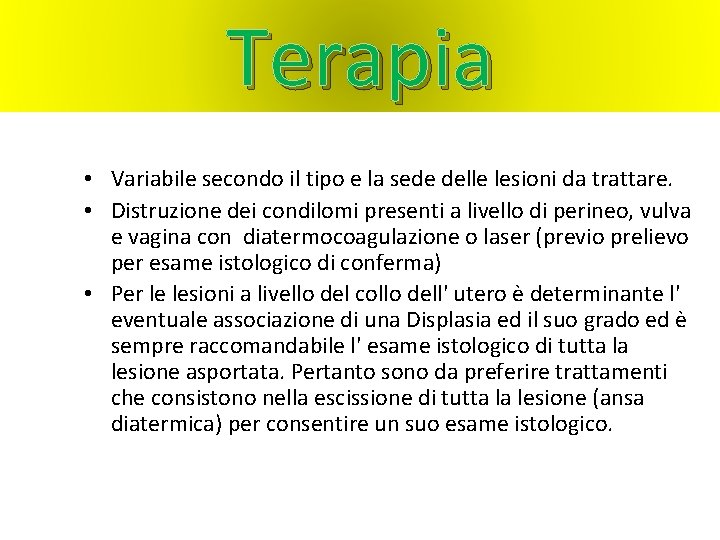 Terapia

• Variabile secondo il tipo e la sede delle lesioni da trattare.
• Distruzione dei condilomi presenti a livello di perineo, vulva e vagina con diatermocoagulazione o laser (previo prelievo per esame istologico di conferma)
• Per le lesioni a livello del collo dell' utero è determinante l' eventuale associazione di una Displasia ed il suo grado ed è sempre raccomandabile l' esame istologico di tutta la lesione asportata. Pertanto sono da preferire trattamenti che consistono nella escissione di tutta la lesione (ansa diatermica) per consentire un suo esame istologico.